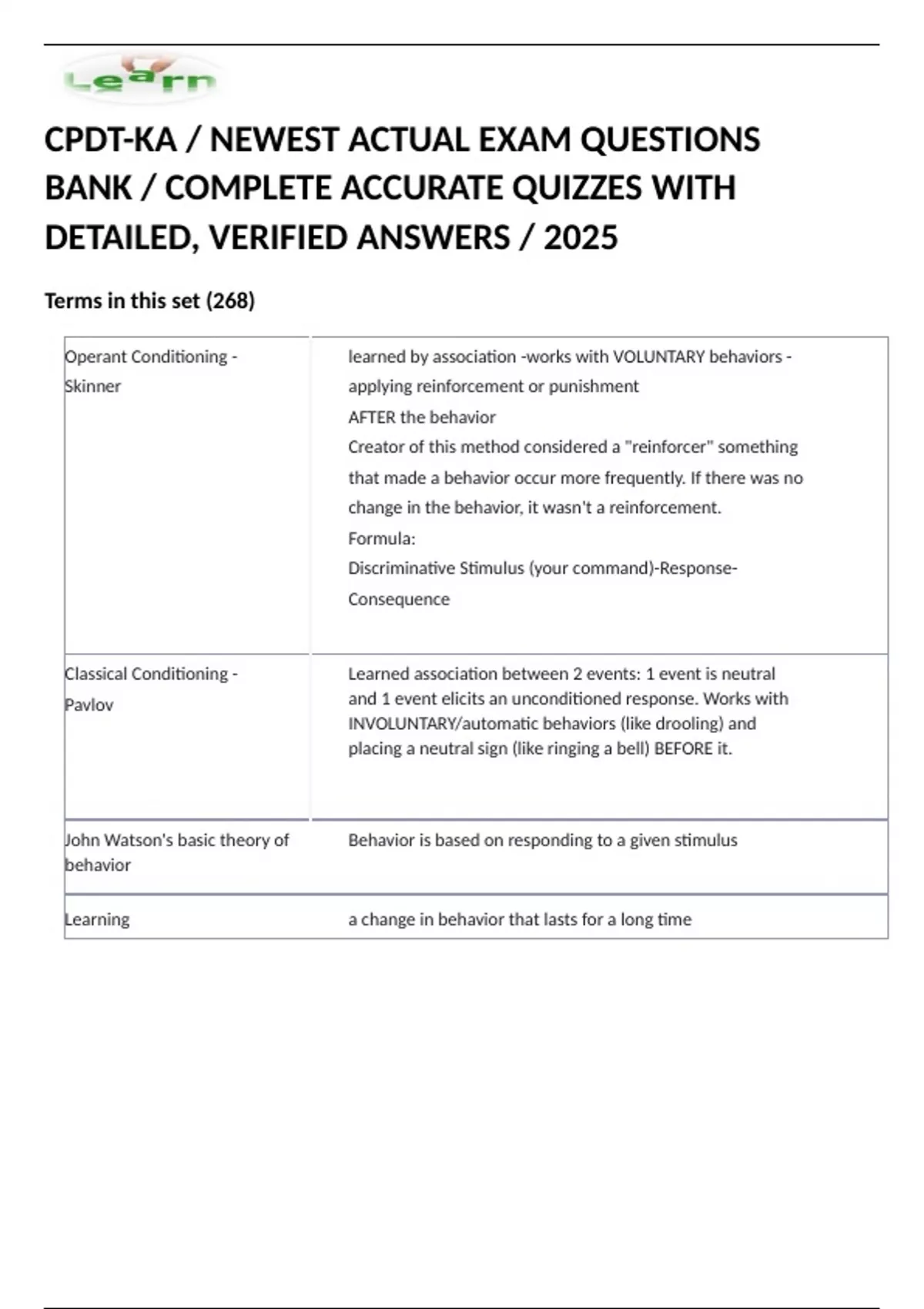 Learn

CPDT-KA / NEWEST ACTUAL EXAM QUESTIONS BANK / COMPLETE ACCURATE QUIZZES WITH DETAILED, VERIFIED ANSWERS / 2025

Terms in this set (268)

| | |
|---|---|
| Operant Conditioning - Skinner | learned by association -works with VOLUNTARY behaviors - applying reinforcement or punishment AFTER the behavior Creator of this method considered a "reinforcer" something that made a behavior occur more frequently. If there was no change in the behavior, it wasn't a reinforcement. Formula: Discriminative Stimulus (your command)-Response-Consequence |
| Classical Conditioning - Pavlov | Learned association between 2 events: 1 event is neutral and 1 event elicits an unconditioned response. Works with INVOLUNTARY/automatic behaviors (like drooling) and placing a neutral sign (like ringing a bell) BEFORE it. |
| John Watson's basic theory of behavior | Behavior is based on responding to a given stimulus |
| Learning | a change in behavior that lasts for a long time |